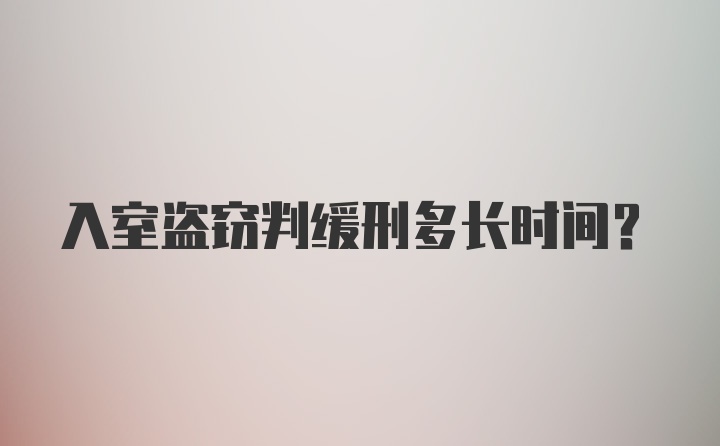 入室盗窃判缓刑多长时间？